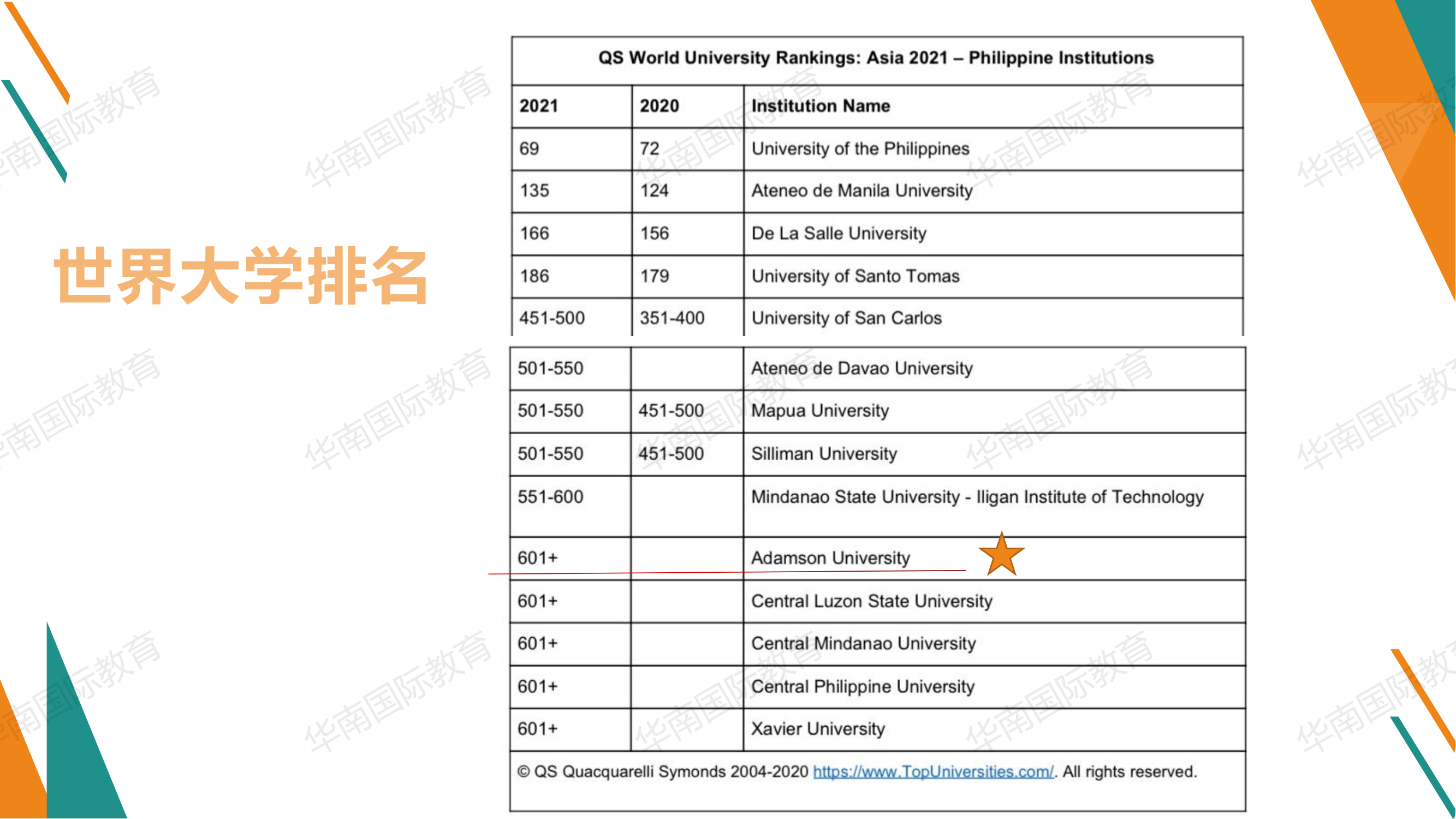 世界大学排名

QS World University Rankings: Asia 2021 – Philippine Institutions

| 2021 | 2020 | Institution Name |
|---|---|---|
| 69 | 72 | University of the Philippines |
| 135 | 124 | Ateneo de Manila University |
| 166 | 156 | De La Salle University |
| 186 | 179 | University of Santo Tomas |
| 451-500 | 351-400 | University of San Carlos |
| 501-550 | | Ateneo de Davao University |
| 501-550 | 451-500 | Mapua University |
| 501-550 | 451-500 | Silliman University |
| 551-600 | | Mindanao State University - Iligan Institute of Technology |
| 601+ | | Adamson University |
| 601+ | | Central Luzon State University |
| 601+ | | Central Mindanao University |
| 601+ | | Central Philippine University |
| 601+ | | Xavier University |

© QS Quacquarelli Symonds 2004-2020 https://www.TopUniversities.com/. All rights reserved.

华南国际教育